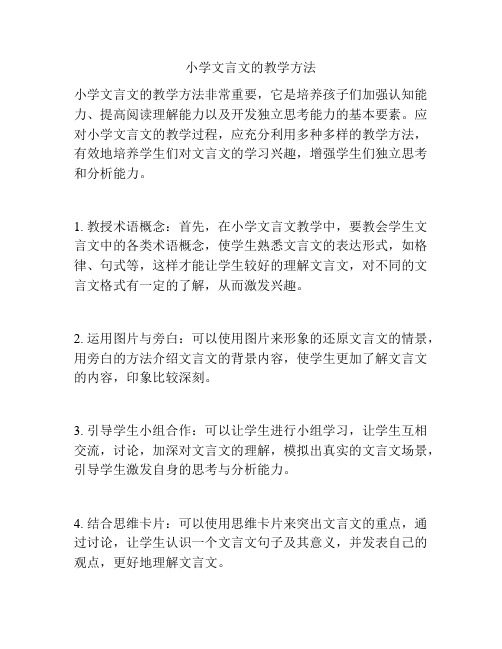 小学文言文的教学方法

小学文言文的教学方法非常重要，它是培养孩子们加强认知能力、提高阅读理解能力以及开发独立思考能力的基本要素。应对小学文言文的教学过程，应充分利用多种多样的教学方法，有效地培养学生们对文言文的学习兴趣，增强学生们独立思考和分析能力。

1. 教授术语概念：首先，在小学文言文教学中，要教会学生文言文中的各类术语概念，使学生熟悉文言文的表达形式，如格律、句式等，这样才能让学生较好的理解文言文，对不同的文言文格式有一定的了解，从而激发兴趣。

2. 运用图片与旁白：可以使用图片来形象的还原文言文的情景，用旁白的方法介绍文言文的背景内容，使学生更加了解文言文的内容，印象比较深刻。

3. 引导学生小组合作：可以让学生进行小组学习，让学生互相交流，讨论，加深对文言文的理解，模拟出真实的文言文场景，引导学生激发自身的思考与分析能力。

4. 结合思维卡片：可以使用思维卡片来突出文言文的重点，通过讨论，让学生认识一个文言文句子及其意义，并发表自己的观点，更好地理解文言文。